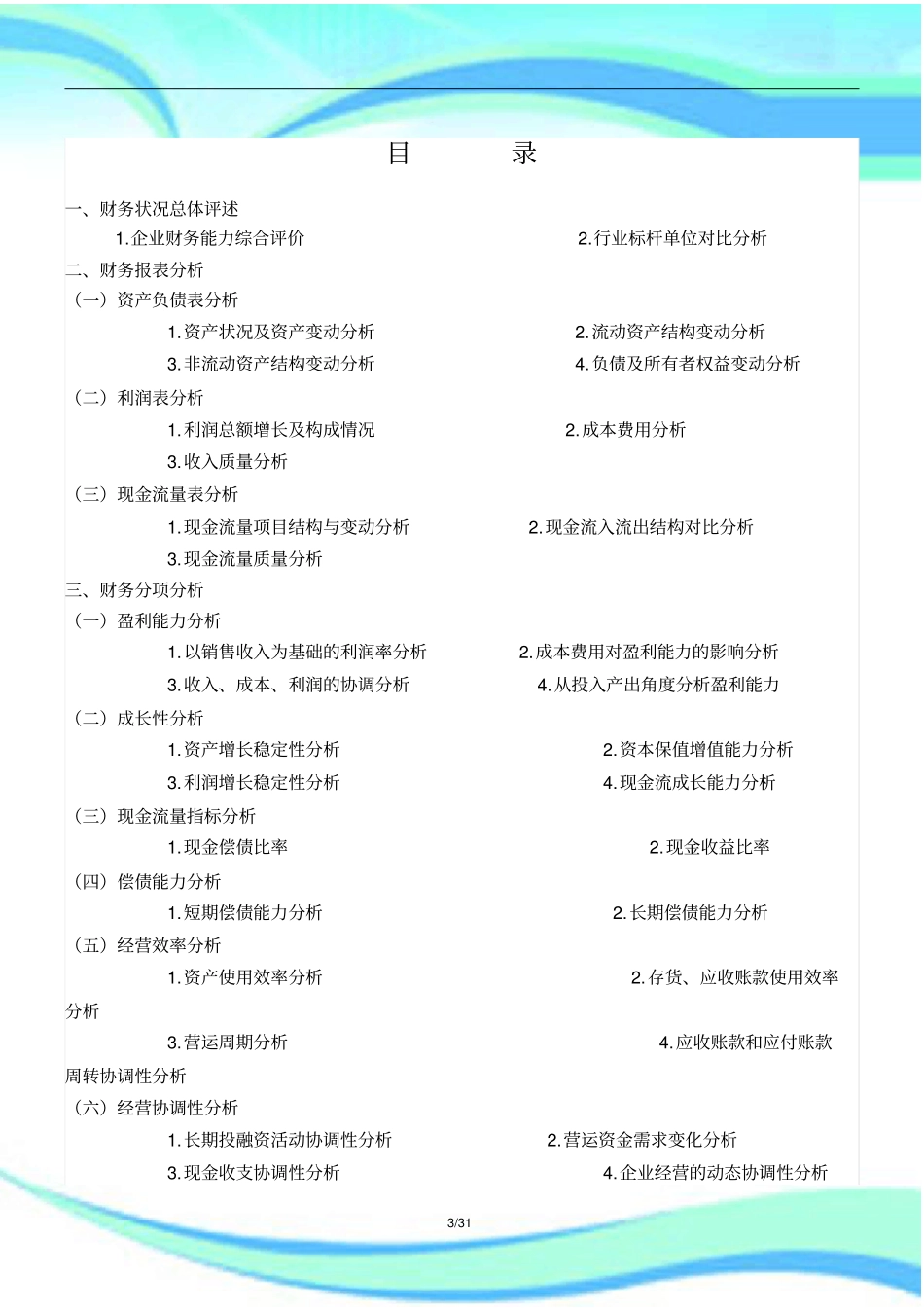 目　录

一、财务状况总体评述

1.企业财务能力综合评价　　2.行业标杆单位对比分析

二、财务报表分析

（一）资产负债表分析

1.资产状况及资产变动分析　　2.流动资产结构变动分析

3.非流动资产结构变动分析　　4.负债及所有者权益变动分析

（二）利润表分析

1.利润总额增长及构成情况　　2.成本费用分析

3.收入质量分析

（三）现金流量表分析

1.现金流量项目结构与变动分析　　2.现金流入流出结构对比分析

3.现金流量质量分析

三、财务分项分析

（一）盈利能力分析

1.以销售收入为基础的利润率分析　　2.成本费用对盈利能力的影响分析

3.收入、成本、利润的协调分析　　4.从投入产出角度分析盈利能力

（二）成长性分析

1.资产增长稳定性分析　　2.资本保值增值能力分析

3.利润增长稳定性分析　　4.现金流成长能力分析

（三）现金流量指标分析

1.现金偿债比率　　2.现金收益比率

（四）偿债能力分析

1.短期偿债能力分析　　2.长期偿债能力分析

（五）经营效率分析

1.资产使用效率分析　　2.存货、应收账款使用效率分析

3.营运周期分析　　4.应收账款和应付账款周转协调性分析

（六）经营协调性分析

1.长期投融资活动协调性分析　　2.营运资金需求变化分析

3.现金收支协调性分析　　4.企业经营的动态协调性分析

3/31